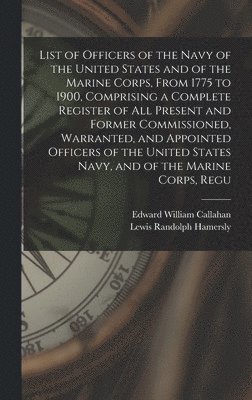 List of Officers of the Navy of the United States and of the Marine Corps, From 1775 to 1900, Comprising a Complete Register of All Present and Former Commissioned, Warranted, and Appointed Officers of the United States Navy, and of the Marine Corps, Regu

Edward William Callahan
Lewis Randolph Hamersly

140
160
180